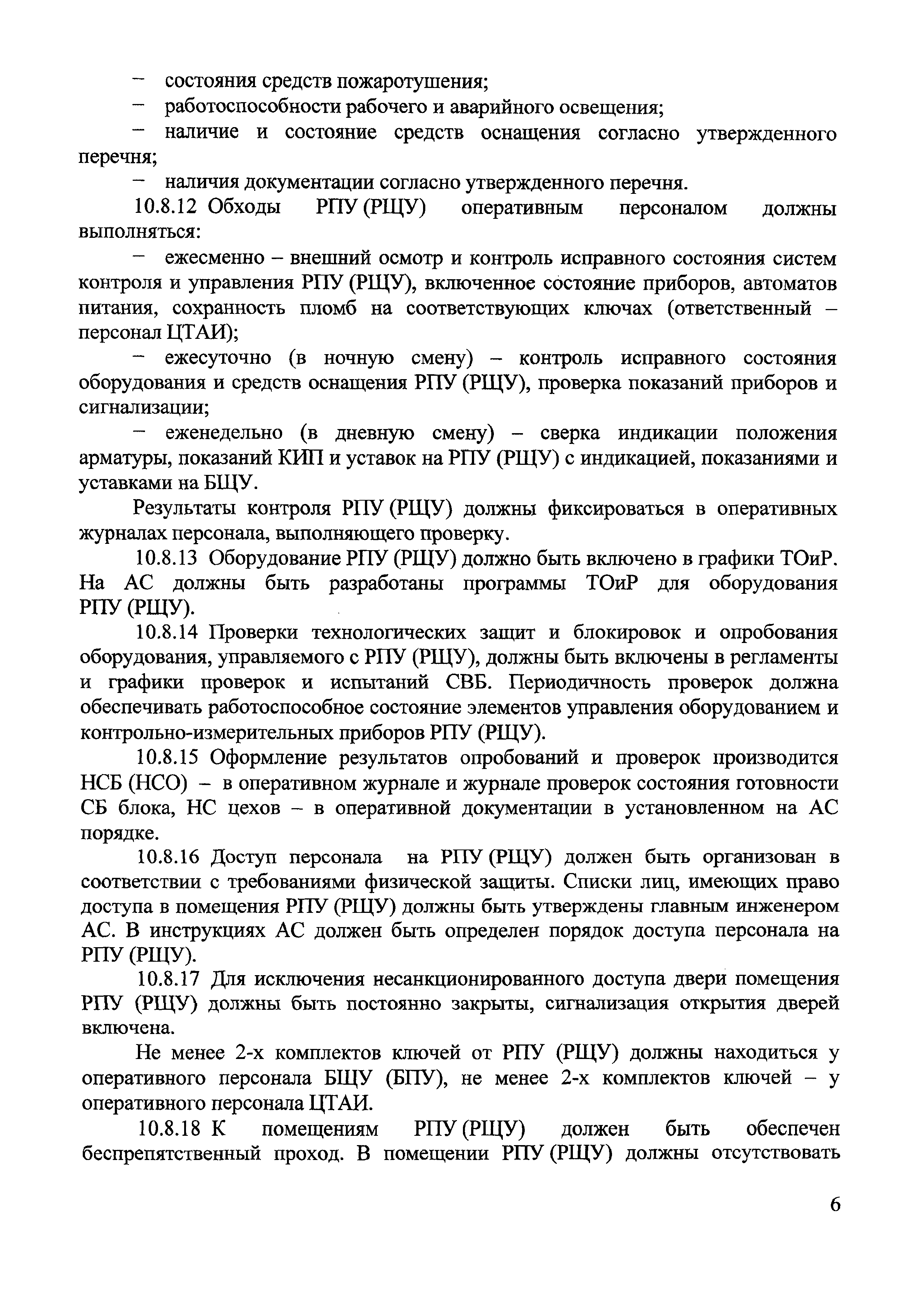 – состояния средств пожаротушения;

– работоспособности рабочего и аварийного освещения;

– наличие и состояние средств оснащения согласно утвержденного перечня;

– наличия документации согласно утвержденного перечня.

10.8.12 Обходы РПУ (РЩУ) оперативным персоналом должны выполняться:

– ежесменно – внешний осмотр и контроль исправного состояния систем контроля и управления РПУ (РЩУ), включенное состояние приборов, автоматов питания, сохранность пломб на соответствующих ключах (ответственный – персонал ЦТАИ);

– ежесуточно (в ночную смену) – контроль исправного состояния оборудования и средств оснащения РПУ (РЩУ), проверка показаний приборов и сигнализации;

– еженедельно (в дневную смену) – сверка индикации положения арматуры, показаний КИП и уставок на РПУ (РЩУ) с индикацией, показаниями и уставками на БЩУ.

Результаты контроля РПУ (РЩУ) должны фиксироваться в оперативных журналах персонала, выполняющего проверку.

10.8.13 Оборудование РПУ (РЩУ) должно быть включено в графики ТОиР. На АС должны быть разработаны программы ТОиР для оборудования РПУ (РЩУ).

10.8.14 Проверки технологических защит и блокировок и опробования оборудования, управляемого с РПУ (РЩУ), должны быть включены в регламенты и графики проверок и испытаний СВБ. Периодичность проверок должна обеспечивать работоспособное состояние элементов управления оборудованием и контрольно-измерительных приборов РПУ (РЩУ).

10.8.15 Оформление результатов опробований и проверок производится НСБ (НСО) – в оперативном журнале и журнале проверок состояния готовности СБ блока, НС цехов – в оперативной документации в установленном на АС порядке.

10.8.16 Доступ персонала на РПУ (РЩУ) должен быть организован в соответствии с требованиями физической защиты. Списки лиц, имеющих право доступа в помещения РПУ (РЩУ) должны быть утверждены главным инженером АС. В инструкциях АС должен быть определен порядок доступа персонала на РПУ (РЩУ).

10.8.17 Для исключения несанкционированного доступа двери помещения РПУ (РЩУ) должны быть постоянно закрыты, сигнализация открытия дверей включена.

Не менее 2-х комплектов ключей от РПУ (РЩУ) должны находиться у оперативного персонала БЩУ (БПУ), не менее 2-х комплектов ключей – у оперативного персонала ЦТАИ.

10.8.18 К помещениям РПУ (РЩУ) должен быть обеспечен беспрепятственный проход. В помещении РПУ (РЩУ) должны отсутствовать

6